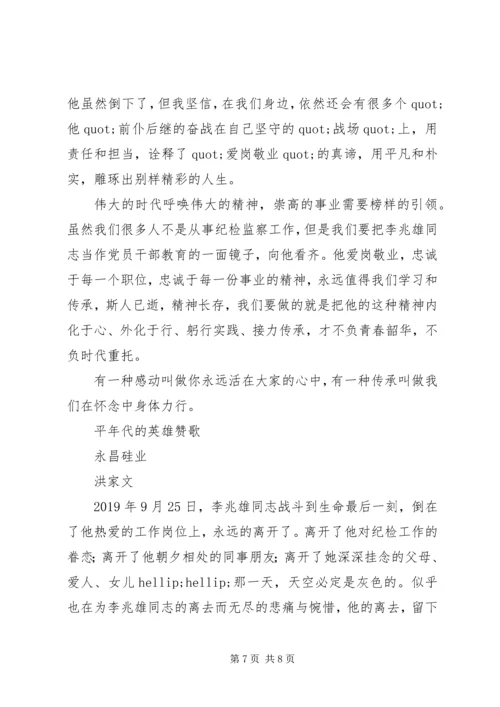 他虽然倒下了，但我坚信，在我们身边，依然还会有很多个 quot;他 quot;前仆后继的奋战在自己坚守的 quot;战场 quot;上，用责任和担当，诠释了 quot;爱岗敬业 quot;的真谛，用平凡和朴实，雕琢出别样精彩的人生。

伟大的时代呼唤伟大的精神，崇高的事业需要榜样的引领。虽然我们很多人不是从事纪检监察工作，但是我们要把李兆雄同志当作党员干部教育的一面镜子，向他看齐。他爱岗敬业，忠诚于每一个职位，忠诚于每一份事业的精神，永远值得我们学习和传承，斯人已逝，精神长存，我们要做的就是把他的这种精神内化于心、外化于行、躬行实践、接力传承，才不负青春韶华，不负时代重托。

有一种感动叫做你永远活在大家的心中，有一种传承叫做我们在怀念中身体力行。

平年代的英雄赞歌

永昌硅业

洪家文

2019 年 9 月 25 日，李兆雄同志战斗到生命最后一刻，倒在了他热爱的工作岗位上，永远的离开了。离开了他对纪检工作的眷恋；离开了他朝夕相处的同事朋友；离开了她深深挂念的父母、爱人、女儿 hellip;hellip;那一天，天空必定是灰色的。似乎也在为李兆雄同志的离去而无尽的悲痛与惋惜，他的离去，留下

第 7 页 共 8 页